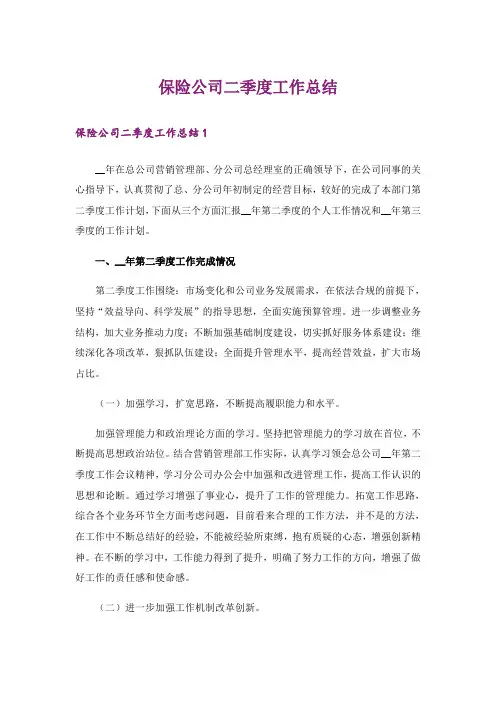 保险公司二季度工作总结

保险公司二季度工作总结 1

__年在总公司营销管理部、分公司总经理室的正确领导下，在公司同事的关心指导下，认真贯彻了总、分公司年初制定的经营目标，较好的完成了本部门第二季度工作计划，下面从三个方面汇报__年第二季度的个人工作情况和__年第三季度的工作计划。

一、__年第二季度工作完成情况

第二季度工作围绕：市场变化和公司业务发展需求，在依法合规的前提下，坚持“效益导向、科学发展”的指导思想，全面实施预算管理。进一步调整业务结构，加大业务推动力度；不断加强基础制度建设，切实抓好服务体系建设；继续深化各项改革，狠抓队伍建设；全面提升管理水平，提高经营效益，扩大市场占比。

（一）加强学习，扩宽思路，不断提高履职能力和水平。

加强管理能力和政治理论方面的学习。坚持把管理能力的学习放在首位，不断提高思想政治站位。结合营销管理部工作实际，认真学习领会总公司__年第二季度工作会议精神，学习分公司办公会中加强和改进管理工作，提高工作认识的思想和论断。通过学习增强了事业心，提升了工作的管理能力。拓宽工作思路，综合各个业务环节全方面考虑问题，目前看来合理的工作方法，并不是的方法，在工作中不断总结好的经验，不能被经验所束缚，抱有质疑的心态，增强创新精神。在不断的学习中，工作能力得到了提升，明确了努力工作的方向，增强了做好工作的责任感和使命感。

（二）进一步加强工作机制改革创新。